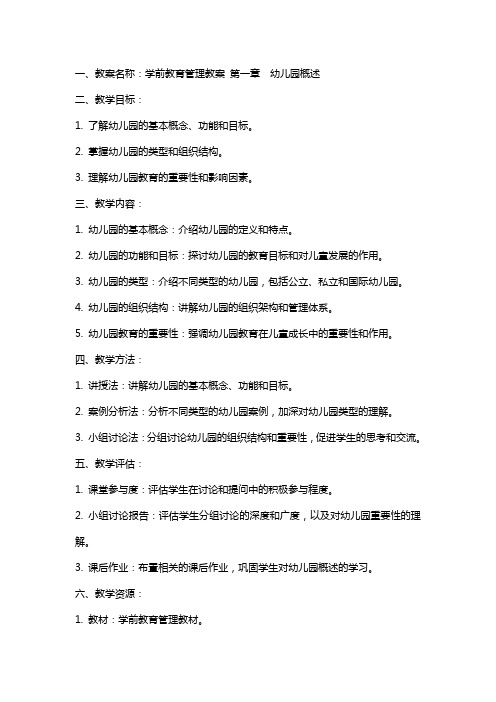 一、教案名称：学前教育管理教案 第一章　幼儿园概述

二、教学目标：

1. 了解幼儿园的基本概念、功能和目标。

2. 掌握幼儿园的类型和组织结构。

3. 理解幼儿园教育的重要性和影响因素。

三、教学内容：

1. 幼儿园的基本概念：介绍幼儿园的定义和特点。

2. 幼儿园的功能和目标：探讨幼儿园的教育目标和对儿童发展的作用。

3. 幼儿园的类型：介绍不同类型的幼儿园，包括公立、私立和国际幼儿园。

4. 幼儿园的组织结构：讲解幼儿园的组织架构和管理体系。

5. 幼儿园教育的重要性：强调幼儿园教育在儿童成长中的重要性和作用。

四、教学方法：

1. 讲授法：讲解幼儿园的基本概念、功能和目标。

2. 案例分析法：分析不同类型的幼儿园案例，加深对幼儿园类型的理解。

3. 小组讨论法：分组讨论幼儿园的组织结构和重要性，促进学生的思考和交流。

五、教学评估：

1. 课堂参与度：评估学生在讨论和提问中的积极参与程度。

2. 小组讨论报告：评估学生分组讨论的深度和广度，以及对幼儿园重要性的理解。

3. 课后作业：布置相关的课后作业，巩固学生对幼儿园概述的学习。

六、教学资源：

1. 教材：学前教育管理教材。